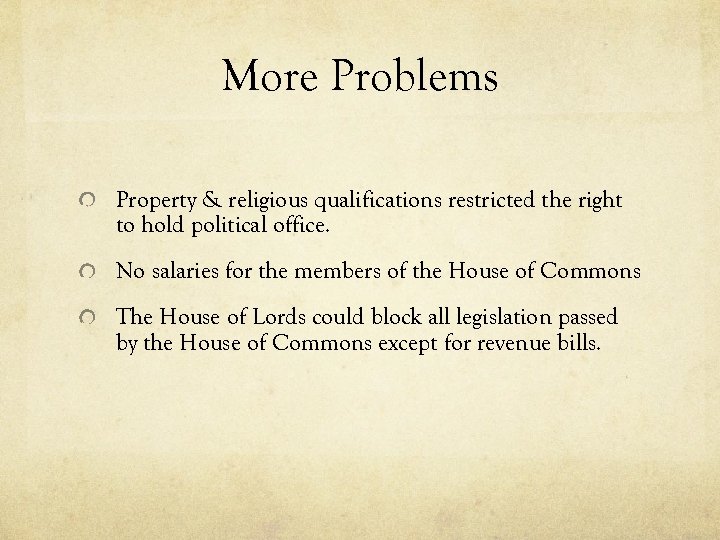 More Problems

• Property & religious qualifications restricted the right to hold political office.

• No salaries for the members of the House of Commons

• The House of Lords could block all legislation passed by the House of Commons except for revenue bills.